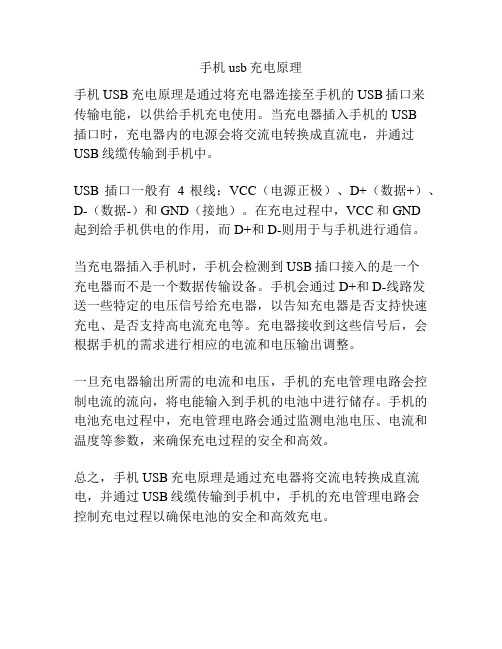 手机 usb 充电原理

手机 USB 充电原理是通过将充电器连接至手机的 USB 插口来传输电能，以供给手机充电使用。当充电器插入手机的 USB 插口时，充电器内的电源会将交流电转换成直流电，并通过 USB 线缆传输到手机中。

USB 插口一般有 4 根线：VCC（电源正极）、D+（数据+）、D-（数据-）和 GND（接地）。在充电过程中，VCC 和 GND 起到给手机供电的作用，而 D+和 D-则用于与手机进行通信。

当充电器插入手机时，手机会检测到 USB 插口接入的是一个充电器而不是一个数据传输设备。手机会通过 D+和 D-线路发送一些特定的电压信号给充电器，以告知充电器是否支持快速充电、是否支持高电流充电等。充电器接收到这些信号后，会根据手机的需求进行相应的电流和电压输出调整。

一旦充电器输出所需的电流和电压，手机的充电管理电路会控制电流的流向，将电能输入到手机的电池中进行储存。手机的电池充电过程中，充电管理电路会通过监测电池电压、电流和温度等参数，来确保充电过程的安全和高效。

总之，手机 USB 充电原理是通过充电器将交流电转换成直流电，并通过 USB 线缆传输到手机中，手机的充电管理电路会控制充电过程以确保电池的安全和高效充电。